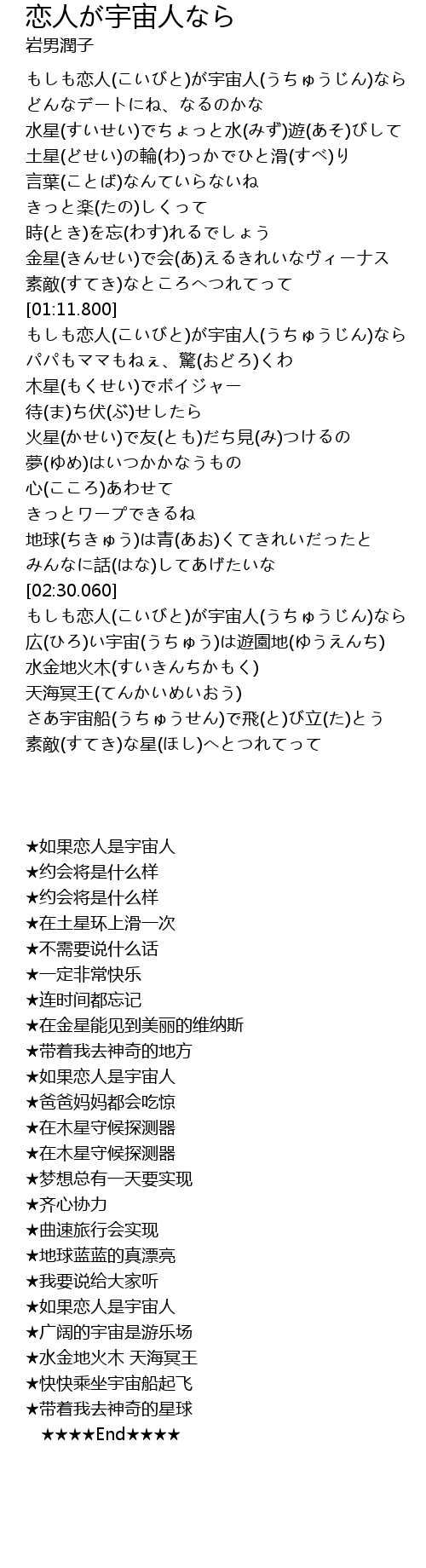 恋人が宇宙人なら
岩男潤子

もしも恋人(こいびと)が宇宙人(うちゅうじん)なら
どんなデートにね、なるのかな
水星(すいせい)でちょっと水(みず)遊(あそ)びして
土星(どせい)の輪(わ)っかでひと滑(すべ)り
言葉(ことば)なんていらないね
きっと楽(たの)しくって
時(とき)を忘(わす)れるでしょう
金星(きんせい)で会(あ)えるきれいなヴィーナス
素敵(すてき)なところへつれてって
[01:11.800]
もしも恋人(こいびと)が宇宙人(うちゅうじん)なら
パパもママもねぇ、驚(おどろ)くわ
木星(もくせい)でボイジャー
待(ま)ち伏(ぶ)せしたら
火星(かせい)で友(とも)だち見(み)つけるの
夢(ゆめ)はいつかかなうもの
心(こころ)あわせて
きっとワープできるね
地球(ちきゅう)は青(あお)くてきれいだったと
みんなに話(はな)してあげたいな
[02:30.060]
もしも恋人(こいびと)が宇宙人(うちゅうじん)なら
広(ひろ)い宇宙(うちゅう)は遊園地(ゆうえんち)
水金地火木(すいきんちかもく)
天海冥王(てんかいめいおう)
さあ宇宙船(うちゅうせん)で飛(と)び立(た)とう
素敵(すてき)な星(ほし)へとつれてって

★如果恋人是宇宙人
★约会将是什么样
★约会将是什么样
★在土星环上滑一次
★不需要说什么话
★一定非常快乐
★连时间都忘记
★在金星能见到美丽的维纳斯
★带着我去神奇的地方
★如果恋人是宇宙人
★爸爸妈妈都会吃惊
★在木星守候探测器
★在木星守候探测器
★梦想总有一天要实现
★齐心协力
★曲速旅行会实现
★地球蓝蓝的真漂亮
★我要说给大家听
★如果恋人是宇宙人
★广阔的宇宙是游乐场
★水金地火木 天海冥王
★快快乘坐宇宙船起飞
★带着我去神奇的星球
★★★★End★★★★